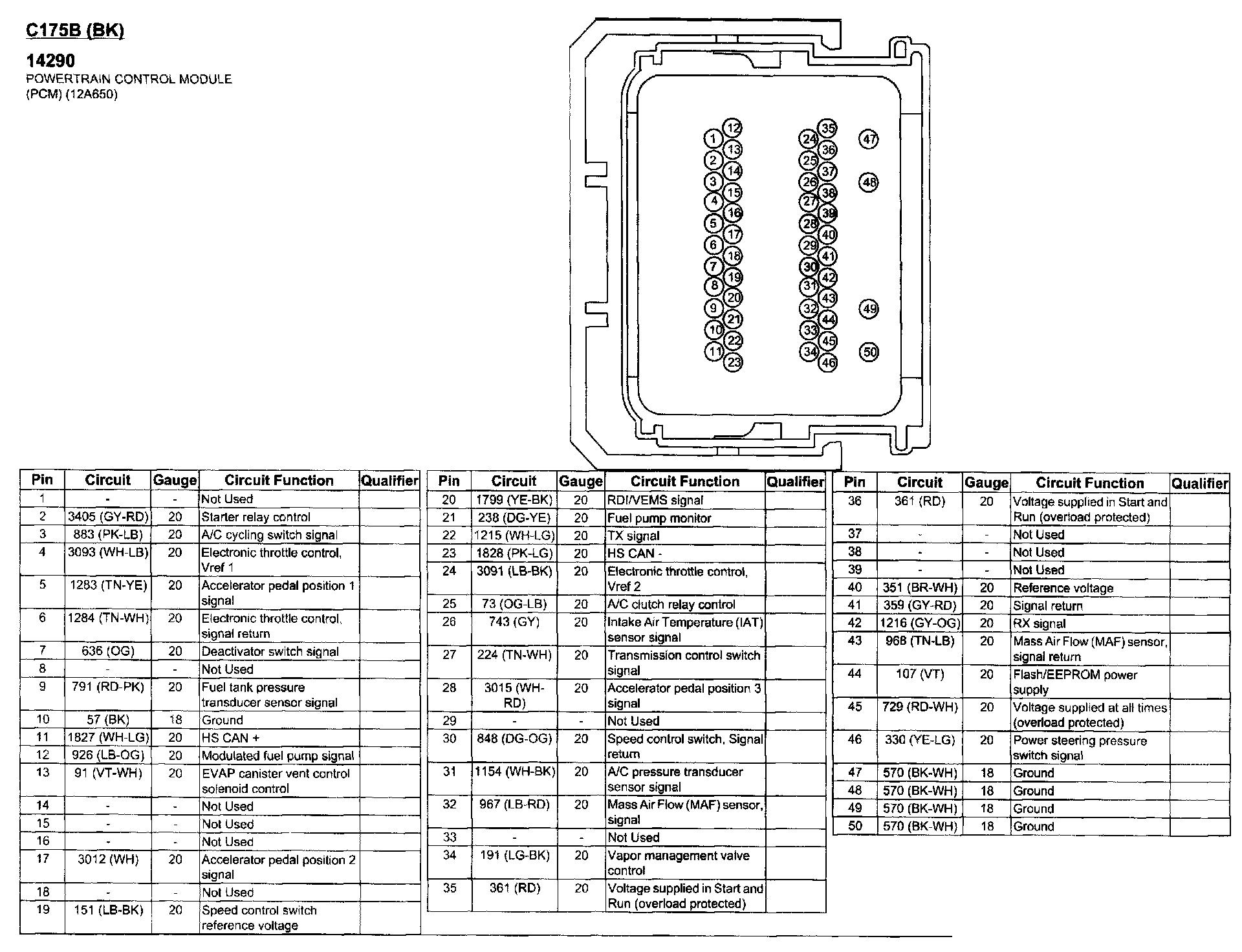 C175B (BK)

14290
POWERTRAIN CONTROL MODULE
(PCM) (12A650)

1 2 3 4 5 6 7 8 9 10 11 12 13 14 15 16 17 18 19 20 21 22 23 24 25 26 27 28 29 30 31 32 33 34 35 36 37 38 39 40 41 42 43 44 45 46 47 48 49 50

| Pin | Circuit | Gauge | Circuit Function | Qualifier |
|---|---|---|---|---|
| 1 | - | - | Not Used | |
| 2 | 3405 (GY-RD) | 20 | Starter relay control | |
| 3 | 883 (PK-LB) | 20 | A/C cycling switch signal | |
| 4 | 3093 (WH-LB) | 20 | Electronic throttle control, Vref 1 | |
| 5 | 1283 (TN-YE) | 20 | Accelerator pedal position 1 signal | |
| 6 | 1284 (TN-WH) | 20 | Electronic throttle control, signal return | |
| 7 | 636 (OG) | 20 | Deactivator switch signal | |
| 8 | - | - | Not Used | |
| 9 | 791 (RD-PK) | 20 | Fuel tank pressure transducer sensor signal | |
| 10 | 57 (BK) | 18 | Ground | |
| 11 | 1827 (WH-LG) | 20 | HS CAN + | |
| 12 | 926 (LB-OG) | 20 | Modulated fuel pump signal | |
| 13 | 91 (VT-WH) | 20 | EVAP canister vent control solenoid control | |
| 14 | - | - | Not Used | |
| 15 | - | - | Not Used | |
| 16 | - | - | Not Used | |
| 17 | 3012 (WH) | 20 | Accelerator pedal position 2 signal | |
| 18 | - | - | Not Used | |
| 19 | 151 (LB-BK) | 20 | Speed control switch reference voltage | |

| Pin | Circuit | Gauge | Circuit Function | Qualifier |
|---|---|---|---|---|
| 20 | 1799 (YE-BK) | 20 | RDI/VEMS signal | |
| 21 | 238 (DG-YE) | 20 | Fuel pump monitor | |
| 22 | 1215 (WH-LG) | 20 | TX signal | |
| 23 | 1828 (PK-LG) | 20 | HS CAN - | |
| 24 | 3091 (LB-BK) | 20 | Electronic throttle control, Vref 2 | |
| 25 | 73 (OG-LB) | 20 | A/C clutch relay control | |
| 26 | 743 (GY) | 20 | Intake Air Temperature (IAT) sensor signal | |
| 27 | 224 (TN-WH) | 20 | Transmission control switch signal | |
| 28 | 3015 (WH-RD) | 20 | Accelerator pedal position 3 signal | |
| 29 | - | - | Not Used | |
| 30 | 848 (DG-OG) | 20 | Speed control switch, Signal return | |
| 31 | 1154 (WH-BK) | 20 | A/C pressure transducer sensor signal | |
| 32 | 967 (LB-RD) | 20 | Mass Air Flow (MAF) sensor, signal | |
| 33 | - | - | Not Used | |
| 34 | 191 (LG-BK) | 20 | Vapor management valve control | |
| 35 | 361 (RD) | 20 | Voltage supplied in Start and Run (overload protected) | |

| Pin | Circuit | Gauge | Circuit Function | Qualifier |
|---|---|---|---|---|
| 36 | 361 (RD) | 20 | Voltage supplied in Start and Run (overload protected) | |
| 37 | - | - | Not Used | |
| 38 | - | - | Not Used | |
| 39 | - | - | Not Used | |
| 40 | 351 (BR-WH) | 20 | Reference voltage | |
| 41 | 359 (GY-RD) | 20 | Signal return | |
| 42 | 1216 (GY-OG) | 20 | RX signal | |
| 43 | 968 (TN-LB) | 20 | Mass Air Flow (MAF) sensor, signal return | |
| 44 | 107 (VT) | 20 | Flash/EEPROM power supply | |
| 45 | 729 (RD-WH) | 20 | Voltage supplied at all times (overload protected) | |
| 46 | 330 (YE-LG) | 20 | Power steering pressure switch signal | |
| 47 | 570 (BK-WH) | 18 | Ground | |
| 48 | 570 (BK-WH) | 18 | Ground | |
| 49 | 570 (BK-WH) | 18 | Ground | |
| 50 | 570 (BK-WH) | 18 | Ground | |